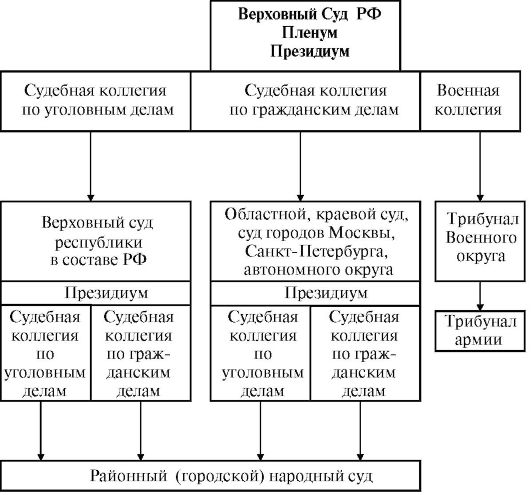 Верховный Суд РФ
Пленум
Президиум

Судебная коллегия по уголовным делам

Судебная коллегия по гражданским делам

Военная коллегия

Верховный суд республики в составе РФ

Президиум

Судебная коллегия по уголовным делам

Судебная коллегия по гражданским делам

Областной, краевой суд, суд городов Москвы, Санкт-Петербурга, автономного округа

Президиум

Судебная коллегия по уголовным делам

Судебная коллегия по гражданским делам

Трибунал Военного округа

Трибунал армии

Районный (городской) народный суд